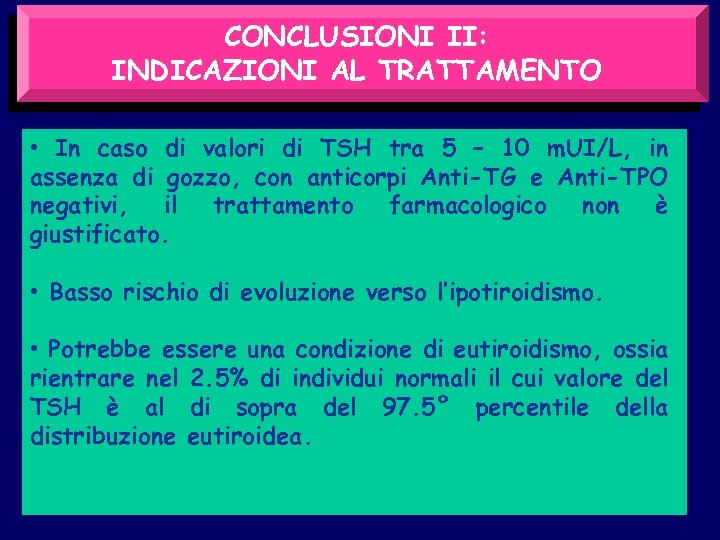 CONCLUSIONI II:
INDICAZIONI AL TRATTAMENTO

• In caso di valori di TSH tra 5 – 10 mUI/L, in assenza di gozzo, con anticorpi Anti-TG e Anti-TPO negativi, il trattamento farmacologico non è giustificato.

• Basso rischio di evoluzione verso l'ipotiroidismo.

• Potrebbe essere una condizione di eutiroidismo, ossia rientrare nel 2.5% di individui normali il cui valore del TSH è al di sopra del 97.5° percentile della distribuzione eutiroidea.